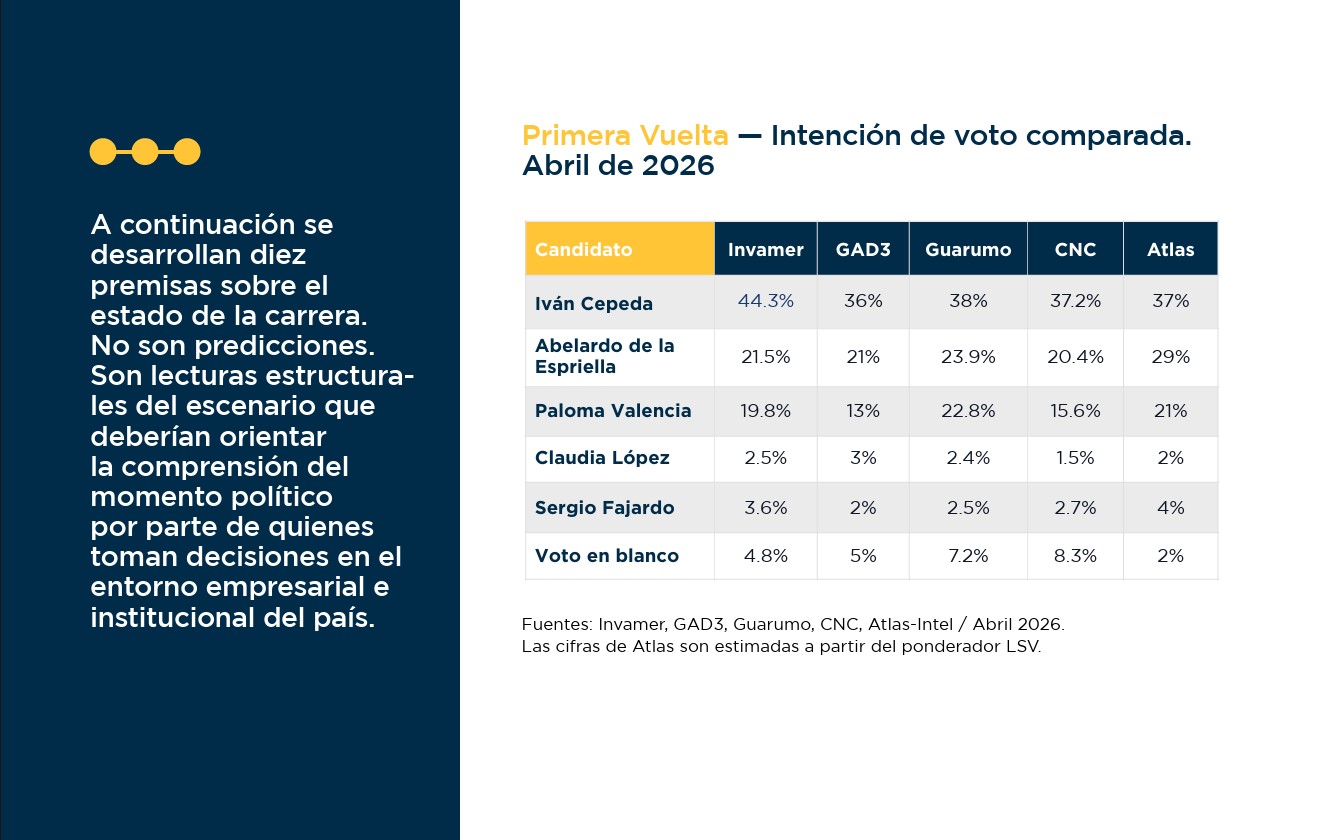 A continuación se desarrollan diez premisas sobre el estado de la carrera. No son predicciones. Son lecturas estructurales del escenario que deberían orientar la comprensión del momento político por parte de quienes toman decisiones en el entorno empresarial e institucional del país.

Primera Vuelta — Intención de voto comparada. Abril de 2026

| Candidato | Invamer | GAD3 | Guarumo | CNC | Atlas |
|---|---|---|---|---|---|
| Iván Cepeda | 44.3% | 36% | 38% | 37.2% | 37% |
| Abelardo de la Espriella | 21.5% | 21% | 23.9% | 20.4% | 29% |
| Paloma Valencia | 19.8% | 13% | 22.8% | 15.6% | 21% |
| Claudia López | 2.5% | 3% | 2.4% | 1.5% | 2% |
| Sergio Fajardo | 3.6% | 2% | 2.5% | 2.7% | 4% |
| Voto en blanco | 4.8% | 5% | 7.2% | 8.3% | 2% |

Fuentes: Invamer, GAD3, Guarumo, CNC, Atlas-Intel / Abril 2026.
Las cifras de Atlas son estimadas a partir del ponderador LSV.